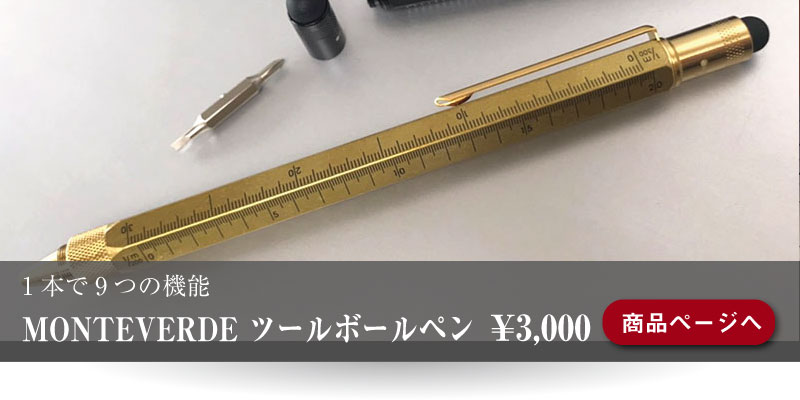 １本で９つの機能

MONTEVERDE ツールボールペン ¥3,000

商品ページへ